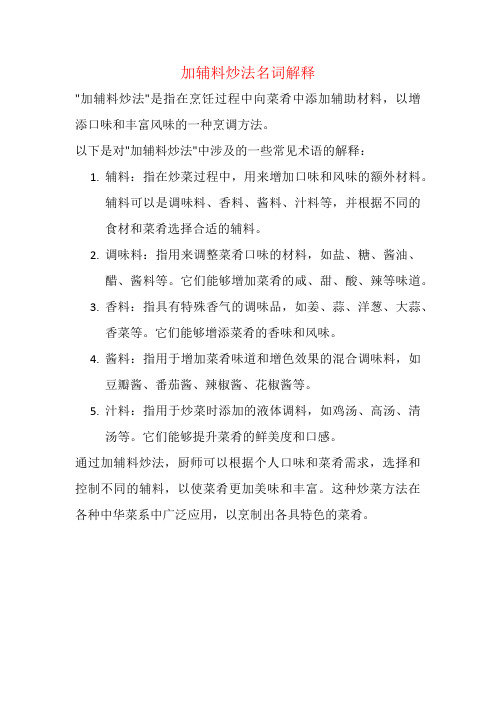 加辅料炒法名词解释

"加辅料炒法"是指在烹饪过程中向菜肴中添加辅助材料，以增添口味和丰富风味的一种烹调方法。

以下是对"加辅料炒法"中涉及的一些常见术语的解释：

1. 辅料：指在炒菜过程中，用来增加口味和风味的额外材料。辅料可以是调味料、香料、酱料、汁料等，并根据不同的食材和菜肴选择合适的辅料。

2. 调味料：指用来调整菜肴口味的材料，如盐、糖、酱油、醋、酱料等。它们能够增加菜肴的咸、甜、酸、辣等味道。

3. 香料：指具有特殊香气的调味品，如姜、蒜、洋葱、大蒜、香菜等。它们能够增添菜肴的香味和风味。

4. 酱料：指用于增加菜肴味道和增色效果的混合调味料，如豆瓣酱、番茄酱、辣椒酱、花椒酱等。

5. 汁料：指用于炒菜时添加的液体调料，如鸡汤、高汤、清汤等。它们能够提升菜肴的鲜美度和口感。

通过加辅料炒法，厨师可以根据个人口味和菜肴需求，选择和控制不同的辅料，以使菜肴更加美味和丰富。这种炒菜方法在各种中华菜系中广泛应用，以烹制出各具特色的菜肴。